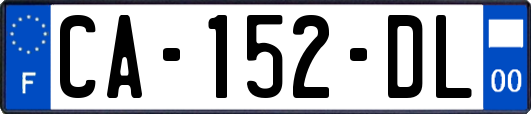 F

CA-152-DL

00